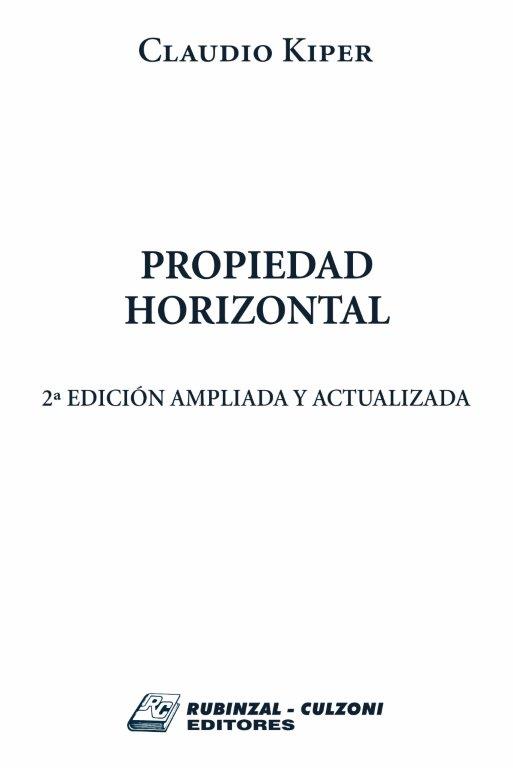 CLAUDIO KIPER

PROPIEDAD
HORIZONTAL

2ª EDICIÓN AMPLIADA Y ACTUALIZADA

RC
RUBINZAL - CULZONI
EDITORES